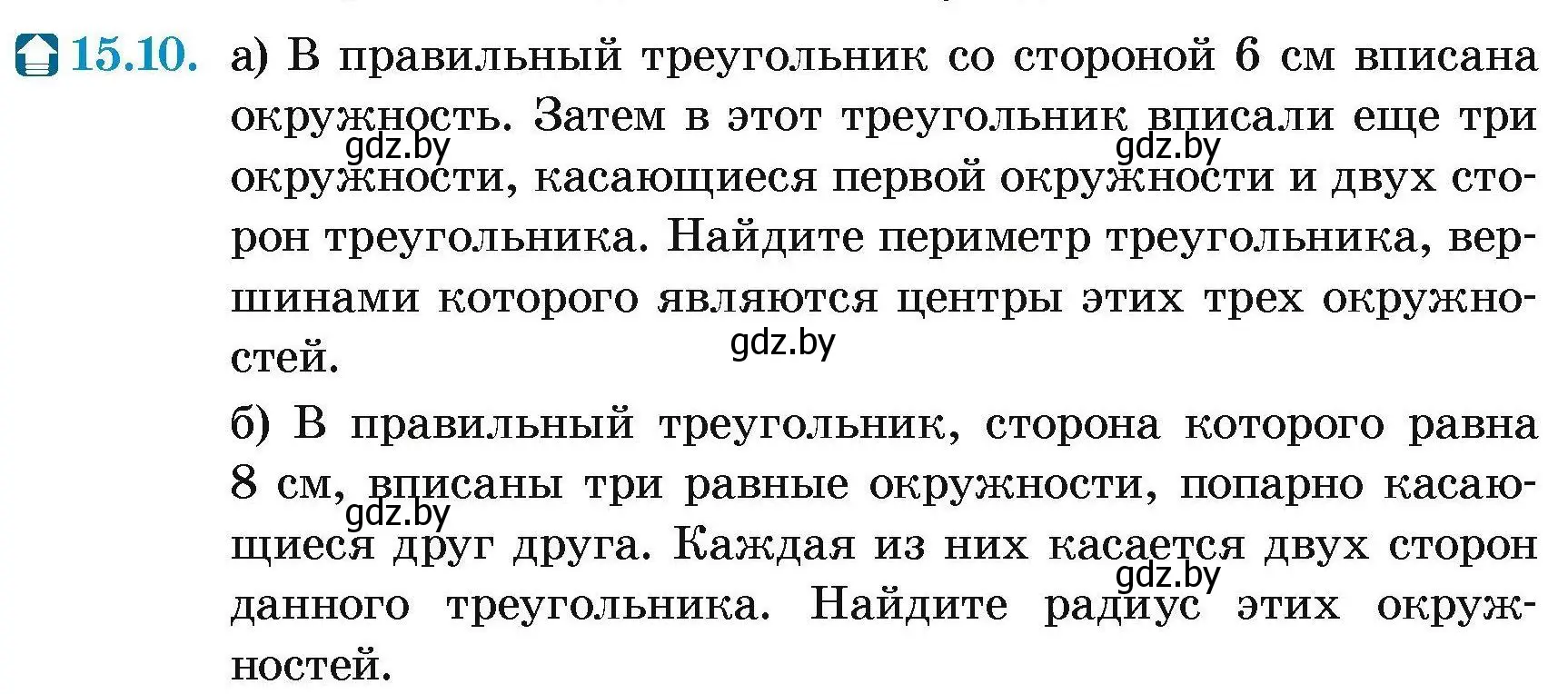 15.10. а) В правильный треугольник со стороной 6 см вписана окружность. Затем в этот треугольник вписали еще три окружности, касающиеся первой окружности и двух сторон треугольника. Найдите периметр треугольника, вершинами которого являются центры этих трех окружностей.

gdz.by gdz.by gdz.by

б) В правильный треугольник, сторона которого равна 8 см, вписаны три равные окружности, попарно касающиеся друг друга. Каждая из них касается двух сторон данного треугольника. Найдите радиус этих окружностей.

gdz.by gdz.by